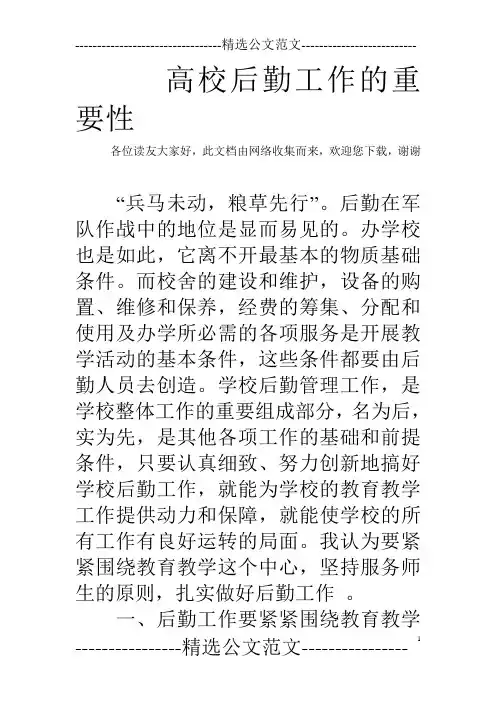 --------------------------------精选公文范文--------------------------

高校后勤工作的重要性

各位读友大家好，此文档由网络收集而来，欢迎您下载，谢谢

“兵马未动，粮草先行”。后勤在军队作战中的地位是显而易见的。办学校也是如此，它离不开最基本的物质基础条件。而校舍的建设和维护，设备的购置、维修和保养，经费的筹集、分配和使用及办学所必需的各项服务是开展教学活动的基本条件，这些条件都要由后勤人员去创造。学校后勤管理工作，是学校整体工作的重要组成部分，名为后，实为先，是其他各项工作的基础和前提条件，只要认真细致、努力创新地搞好学校后勤工作，就能为学校的教育教学工作提供动力和保障，就能使学校的所有工作有良好运转的局面。我认为要紧紧围绕教育教学这个中心，坚持服务师生的原则，扎实做好后勤工作 。

一、后勤工作要紧紧围绕教育教学

----------------精选公文范文----------------

1